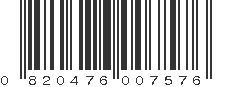 0 820476 007576